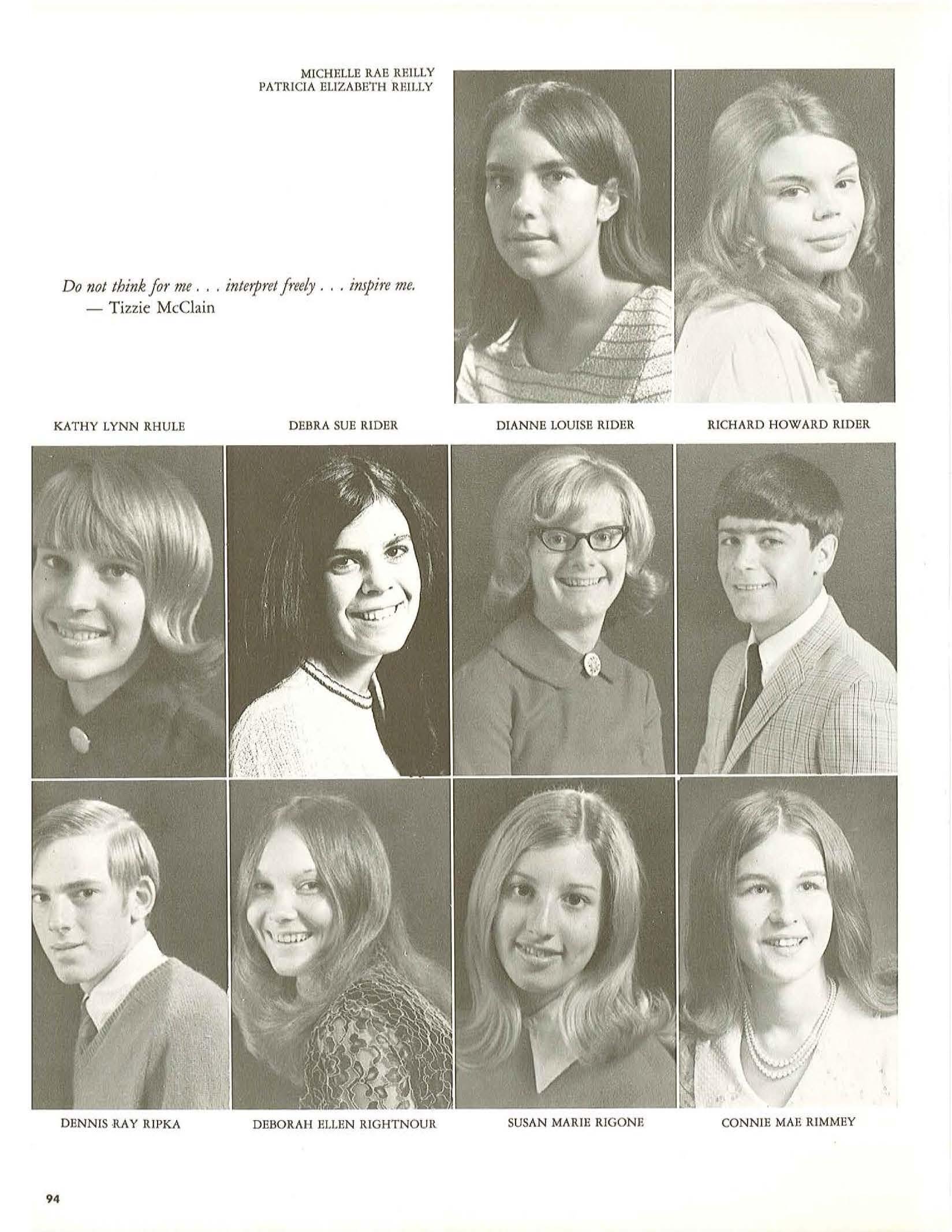 MICHELLE RAE REILLY
PATRICIA ELIZABETH REILLY

Do not think for me . . . interpret freely . . . inspire me.
— Tizzie McClain

KATHY LYNN RHULE

DEBRA SUE RIDER

DIANNE LOUISE RIDER

RICHARD HOWARD RIDER

DENNIS RAY RIPKA

DEBORAH ELLEN RIGHTNOUR

SUSAN MARIE RIGONE

CONNIE MAE RIMMEY

94